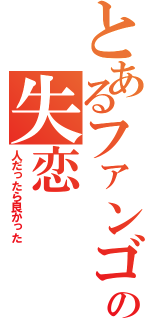 とあるファンゴの

失恋

人だったら良かった